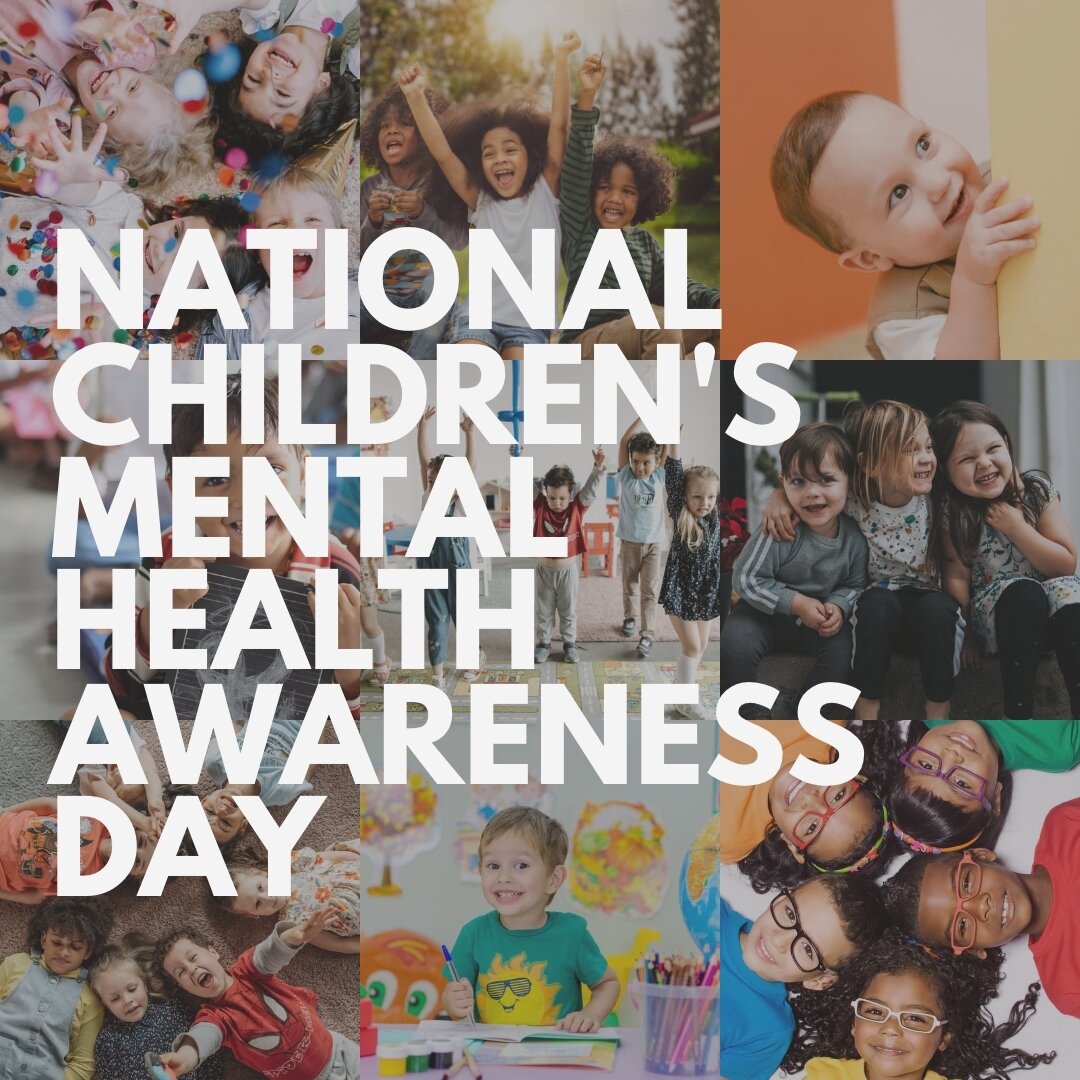 NATIONAL CHILDREN'S MENTAL HEALTH AWARENESS DAY